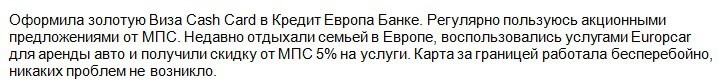 Оформила золотую Виза Cash Card в Кредит Европа Банке. Регулярно пользуюсь акционными предложениями от МПС. Недавно отдыхали семьей в Европе, воспользовались услугами Europcar для аренды авто и получили скидку от МПС 5% на услуги. Карта за границей работала бесперебойно, никаких проблем не возникло.